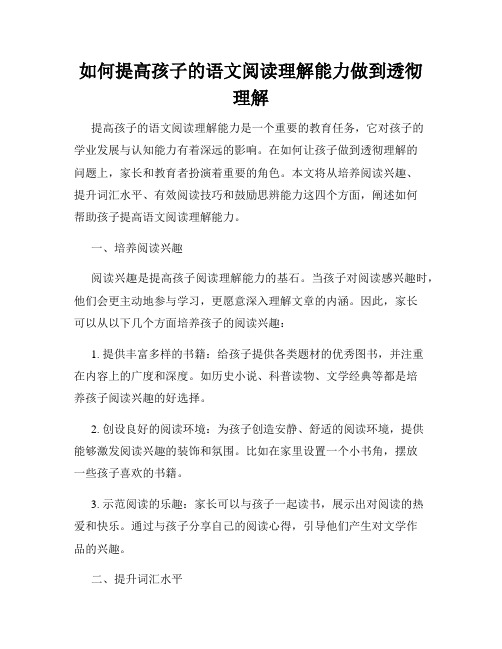 如何提高孩子的语文阅读理解能力做到透彻理解

提高孩子的语文阅读理解能力是一个重要的教育任务，它对孩子的学业发展与认知能力有着深远的影响。在如何让孩子做到透彻理解的问题上，家长和教育者扮演着重要的角色。本文将从培养阅读兴趣、提升词汇水平、有效阅读技巧和鼓励思辨能力这四个方面，阐述如何帮助孩子提高语文阅读理解能力。

一、培养阅读兴趣

阅读兴趣是提高孩子阅读理解能力的基石。当孩子对阅读感兴趣时，他们会更主动地参与学习，更愿意深入理解文章的内涵。因此，家长可以从以下几个方面培养孩子的阅读兴趣：

1. 提供丰富多样的书籍：给孩子提供各类题材的优秀图书，并注重在内容上的广度和深度。如历史小说、科普读物、文学经典等都是培养孩子阅读兴趣的好选择。

2. 创设良好的阅读环境：为孩子创造安静、舒适的阅读环境，提供能够激发阅读兴趣的装饰和氛围。比如在家里设置一个小书角，摆放一些孩子喜欢的书籍。

3. 示范阅读的乐趣：家长可以与孩子一起读书，展示出对阅读的热爱和快乐。通过与孩子分享自己的阅读心得，引导他们产生对文学作品的兴趣。

二、提升词汇水平